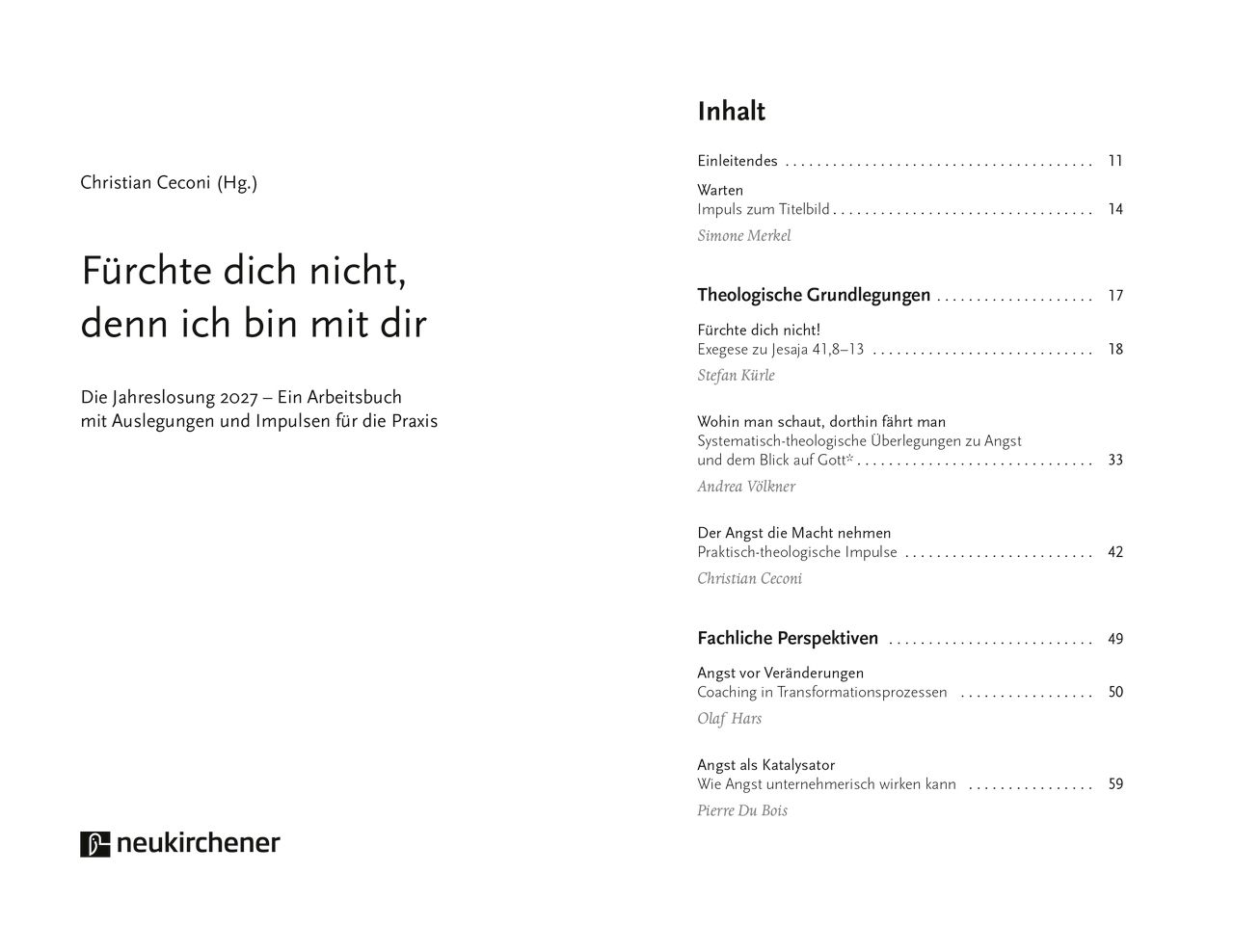 Christian Ceconi (Hg.)

Fürchte dich nicht, denn ich bin mit dir

Die Jahreslosung 2027 – Ein Arbeitsbuch mit Auslegungen und Impulsen für die Praxis

neukirchener

Inhalt

Einleitendes ........................................ 11

Warten
Impuls zum Titelbild ................................. 14
Simone Merkel

Theologische Grundlegungen .................... 17

Fürchte dich nicht!
Exegese zu Jesaja 41,8–13 ............................ 18
Stefan Kürle

Wohin man schaut, dorthin fährt man
Systematisch-theologische Überlegungen zu Angst und dem Blick auf Gott* .............................. 33
Andrea Völkner

Der Angst die Macht nehmen
Praktisch-theologische Impulse ........................ 42
Christian Ceconi

Fachliche Perspektiven .......................... 49

Angst vor Veränderungen
Coaching in Transformationsprozessen ................. 50
Olaf Hars

Angst als Katalysator
Wie Angst unternehmerisch wirken kann ................ 59
Pierre Du Bois